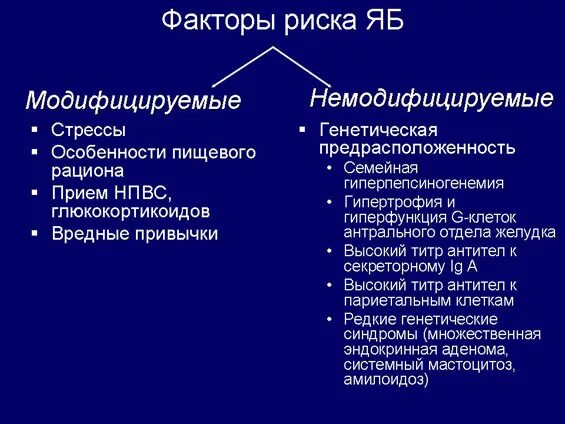 Факторы риска ЯБ

Модифицируемые

▪ Стрессы
▪ Особенности пищевого рациона
▪ Прием НПВС, глюкокортикоидов
▪ Вредные привычки

Немодифицируемые

▪ Генетическая предрасположенность
• Семейная гиперпепсиногенемия
• Гипертрофия и гиперфункция G-клеток антрального отдела желудка
• Высокий титр антител к секреторному Ig A
• Высокий титр антител к париетальным клеткам
• Редкие генетические синдромы (множественная эндокринная аденома, системный мастоцитоз, амилоидоз)